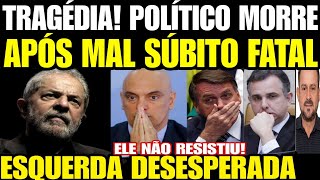 TRAGÉDIA! POLÍTICO MORRE
APÓS MAL SÚBITO FATAL
ELE NÃO RESISTIU!
ESQUERDA DESESPERADA